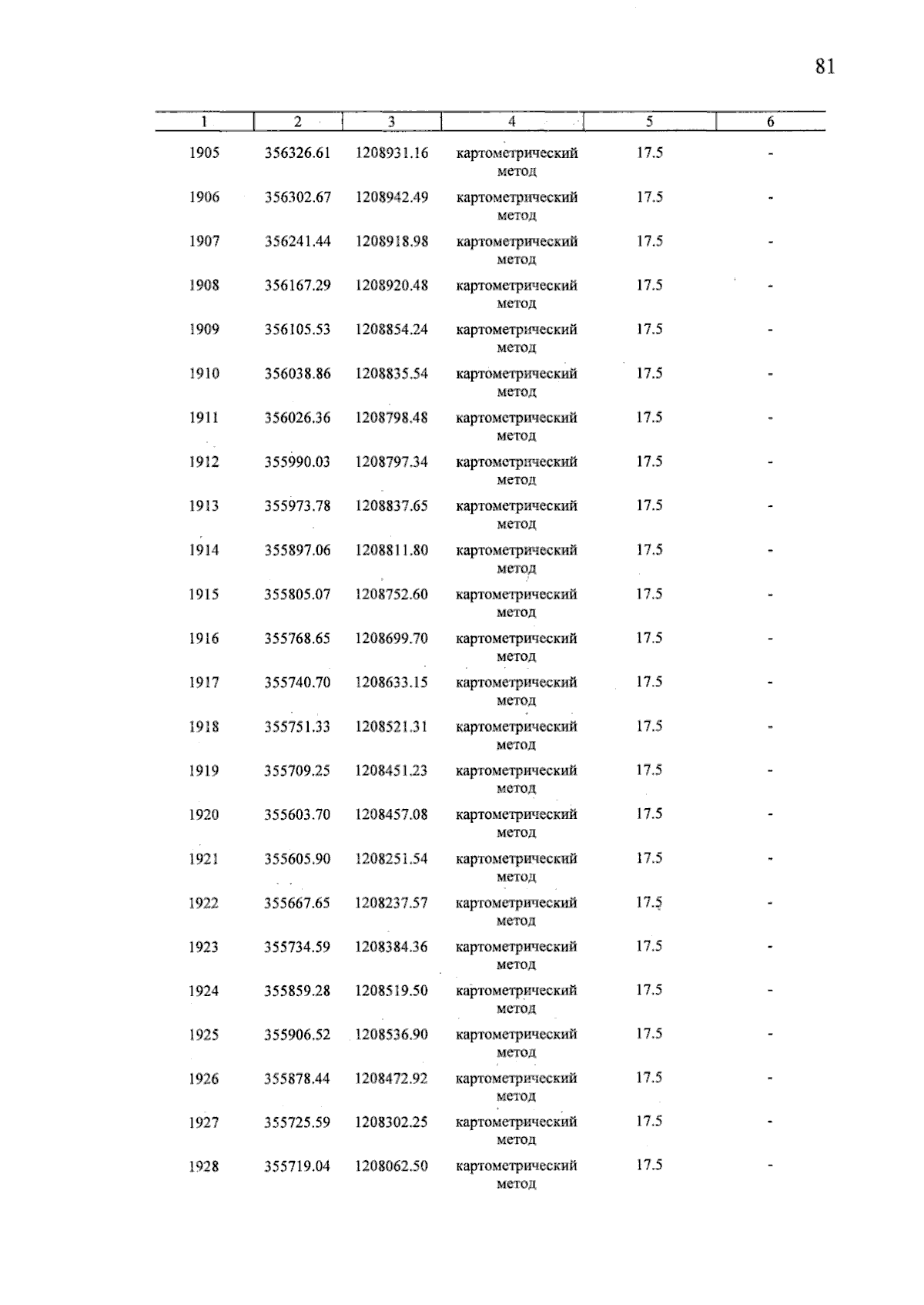 81

| 1 | 2 | 3 | 4 | 5 | 6 |
|---|---|---|---|---|---|
| 1905 | 356326.61 | 1208931.16 | картометрический метод | 17.5 | - |
| 1906 | 356302.67 | 1208942.49 | картометрический метод | 17.5 | - |
| 1907 | 356241.44 | 1208918.98 | картометрический метод | 17.5 | - |
| 1908 | 356167.29 | 1208920.48 | картометрический метод | 17.5 | - |
| 1909 | 356105.53 | 1208854.24 | картометрический метод | 17.5 | - |
| 1910 | 356038.86 | 1208835.54 | картометрический метод | 17.5 | - |
| 1911 | 356026.36 | 1208798.48 | картометрический метод | 17.5 | - |
| 1912 | 355990.03 | 1208797.34 | картометрический метод | 17.5 | - |
| 1913 | 355973.78 | 1208837.65 | картометрический метод | 17.5 | - |
| 1914 | 355897.06 | 1208811.80 | картометрический метод | 17.5 | - |
| 1915 | 355805.07 | 1208752.60 | картометрический метод | 17.5 | - |
| 1916 | 355768.65 | 1208699.70 | картометрический метод | 17.5 | - |
| 1917 | 355740.70 | 1208633.15 | картометрический метод | 17.5 | - |
| 1918 | 355751.33 | 1208521.31 | картометрический метод | 17.5 | - |
| 1919 | 355709.25 | 1208451.23 | картометрический метод | 17.5 | - |
| 1920 | 355603.70 | 1208457.08 | картометрический метод | 17.5 | - |
| 1921 | 355605.90 | 1208251.54 | картометрический метод | 17.5 | - |
| 1922 | 355667.65 | 1208237.57 | картометрический метод | 17.5 | - |
| 1923 | 355734.59 | 1208384.36 | картометрический метод | 17.5 | - |
| 1924 | 355859.28 | 1208519.50 | картометрический метод | 17.5 | - |
| 1925 | 355906.52 | 1208536.90 | картометрический метод | 17.5 | - |
| 1926 | 355878.44 | 1208472.92 | картометрический метод | 17.5 | - |
| 1927 | 355725.59 | 1208302.25 | картометрический метод | 17.5 | - |
| 1928 | 355719.04 | 1208062.50 | картометрический метод | 17.5 | - |